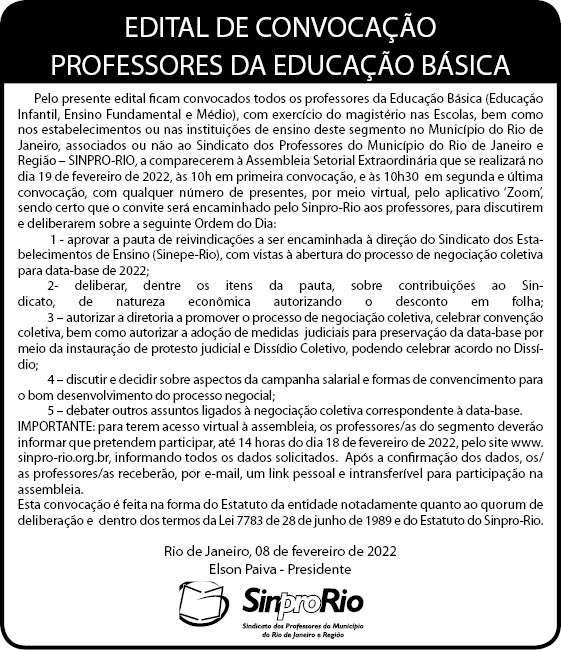 EDITAL DE CONVOCAÇÃO
PROFESSORES DA EDUCAÇÃO BÁSICA

Pelo presente edital ficam convocados todos os professores da Educação Básica (Educação Infantil, Ensino Fundamental e Médio), com exercício do magistério nas Escolas, bem como nos estabelecimentos ou nas instituições de ensino deste segmento no Município do Rio de Janeiro, associados ou não ao Sindicato dos Professores do Município do Rio de Janeiro e Região – SINPRO-RIO, a comparecerem à Assembleia Setorial Extraordinária que se realizará no dia 19 de fevereiro de 2022, às 10h em primeira convocação, e às 10h30 em segunda e última convocação, com qualquer número de presentes, por meio virtual, pelo aplicativo 'Zoom', sendo certo que o convite será encaminhado pelo Sinpro-Rio aos professores, para discutirem e deliberarem sobre a seguinte Ordem do Dia:

1 - aprovar a pauta de reivindicações a ser encaminhada à direção do Sindicato dos Estabelecimentos de Ensino (Sinepe-Rio), com vistas à abertura do processo de negociação coletiva para data-base de 2022;

2- deliberar, dentre os itens da pauta, sobre contribuições ao Sindicato, de natureza econômica autorizando o desconto em folha;

3 – autorizar a diretoria a promover o processo de negociação coletiva, celebrar convenção coletiva, bem como autorizar a adoção de medidas judiciais para preservação da data-base por meio da instauração de protesto judicial e Dissídio Coletivo, podendo celebrar acordo no Dissídio;

4 – discutir e decidir sobre aspectos da campanha salarial e formas de convencimento para o bom desenvolvimento do processo negocial;

5 – debater outros assuntos ligados à negociação coletiva correspondente à data-base.

IMPORTANTE: para terem acesso virtual à assembleia, os professores/as do segmento deverão informar que pretendem participar, até 14 horas do dia 18 de fevereiro de 2022, pelo site www.sinpro-rio.org.br, informando todos os dados solicitados. Após a confirmação dos dados, os/as professores/as receberão, por e-mail, um link pessoal e intransferível para participação na assembleia.

Esta convocação é feita na forma do Estatuto da entidade notadamente quanto ao quorum de deliberação e dentro dos termos da Lei 7783 de 28 de junho de 1989 e do Estatuto do Sinpro-Rio.

Rio de Janeiro, 08 de fevereiro de 2022
Elson Paiva - Presidente

SinproRio
Sindicato dos Professores do Município do Rio de Janeiro e Região